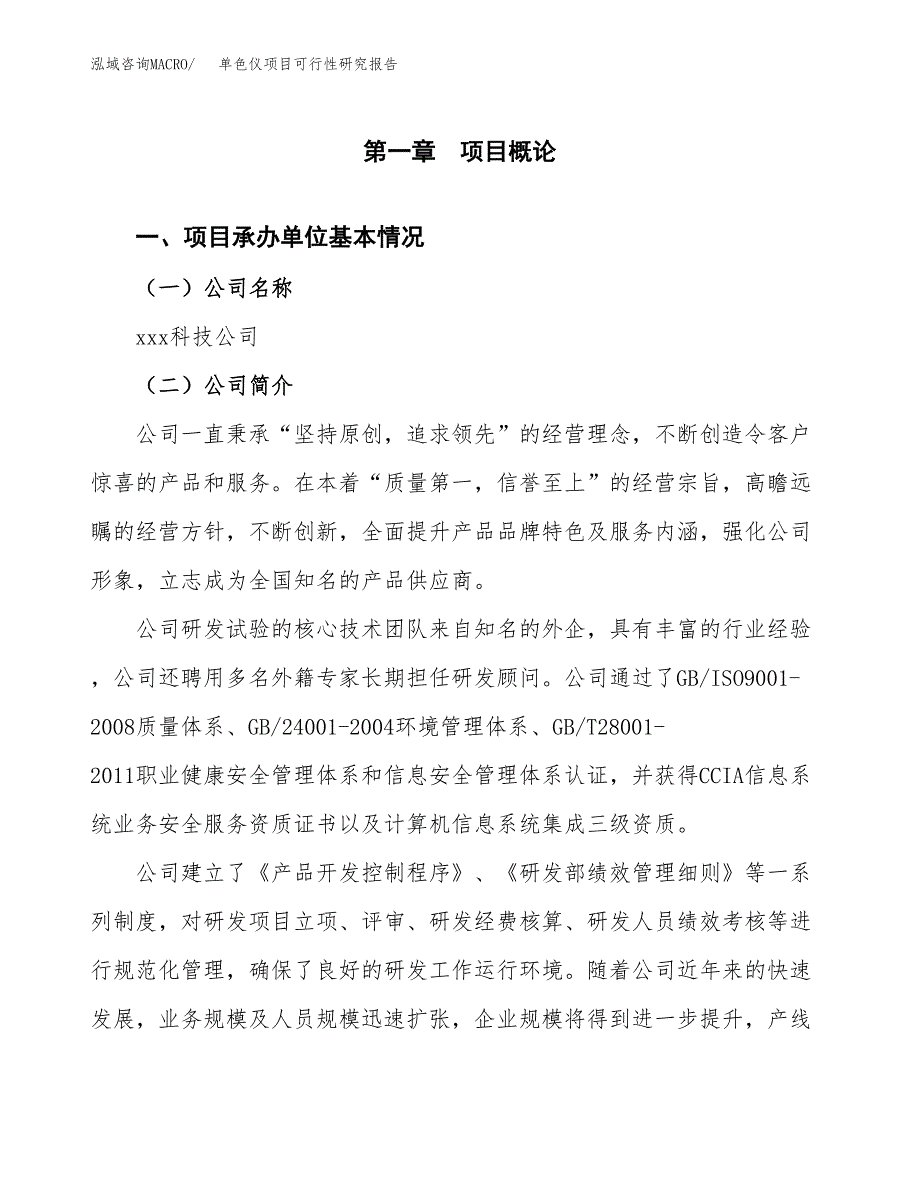 泓域咨询MACRO/　单色仪项目可行性研究报告

第一章　项目概论

一、项目承办单位基本情况

（一）公司名称

xxx科技公司

（二）公司简介

公司一直秉承“坚持原创，追求领先”的经营理念，不断创造令客户惊喜的产品和服务。在本着“质量第一，信誉至上”的经营宗旨，高瞻远瞩的经营方针，不断创新，全面提升产品品牌特色及服务内涵，强化公司形象，立志成为全国知名的产品供应商。

公司研发试验的核心技术团队来自知名的外企，具有丰富的行业经验，公司还聘用多名外籍专家长期担任研发顾问。公司通过了GB/ISO9001-2008质量体系、GB/24001-2004环境管理体系、GB/T28001-2011职业健康安全管理体系和信息安全管理体系认证，并获得CCIA信息系统业务安全服务资质证书以及计算机信息系统集成三级资质。

公司建立了《产品开发控制程序》、《研发部绩效管理细则》等一系列制度，对研发项目立项、评审、研发经费核算、研发人员绩效考核等进行规范化管理，确保了良好的研发工作运行环境。随着公司近年来的快速发展，业务规模及人员规模迅速扩张，企业规模将得到进一步提升，产线